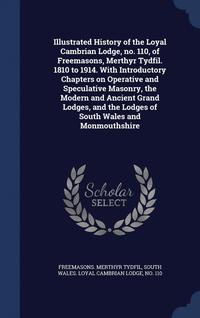 Illustrated History of the Loyal Cambrian Lodge, no. 110, of Freemasons, Merthyr Tydfil. 1810 to 1914. With Introductory Chapters on Operative and Speculative Masonry, the Modern and Ancient Grand Lodges, and the Lodges of South Wales and Monmouthshire

Scholar SELECT

FREEMASONS. MERTHYR TYDFIL, SOUTH WALES. LOYAL CAMBRIAN LODGE, NO. 110